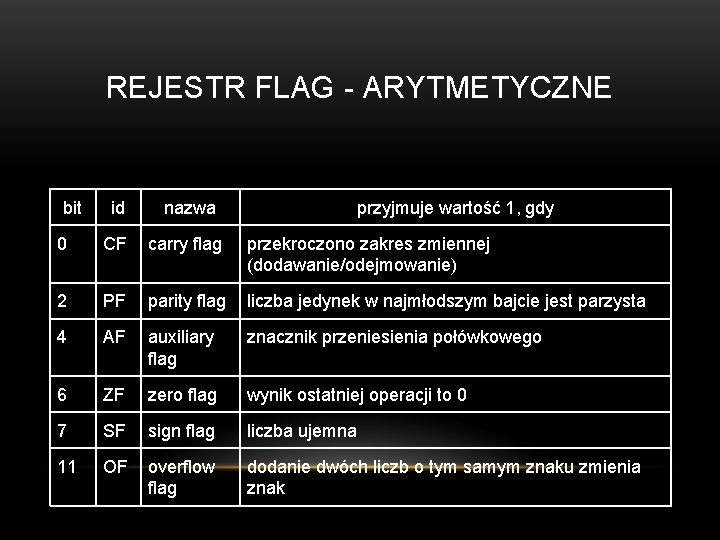 REJESTR FLAG - ARYTMETYCZNE

| bit | id | nazwa | przyjmuje wartość 1, gdy |
|---|---|---|---|
| 0 | CF | carry flag | przekroczono zakres zmiennej (dodawanie/odejmowanie) |
| 2 | PF | parity flag | liczba jedynek w najmłodszym bajcie jest parzysta |
| 4 | AF | auxiliary flag | znacznik przeniesienia połówkowego |
| 6 | ZF | zero flag | wynik ostatniej operacji to 0 |
| 7 | SF | sign flag | liczba ujemna |
| 11 | OF | overflow flag | dodanie dwóch liczb o tym samym znaku zmienia znak |